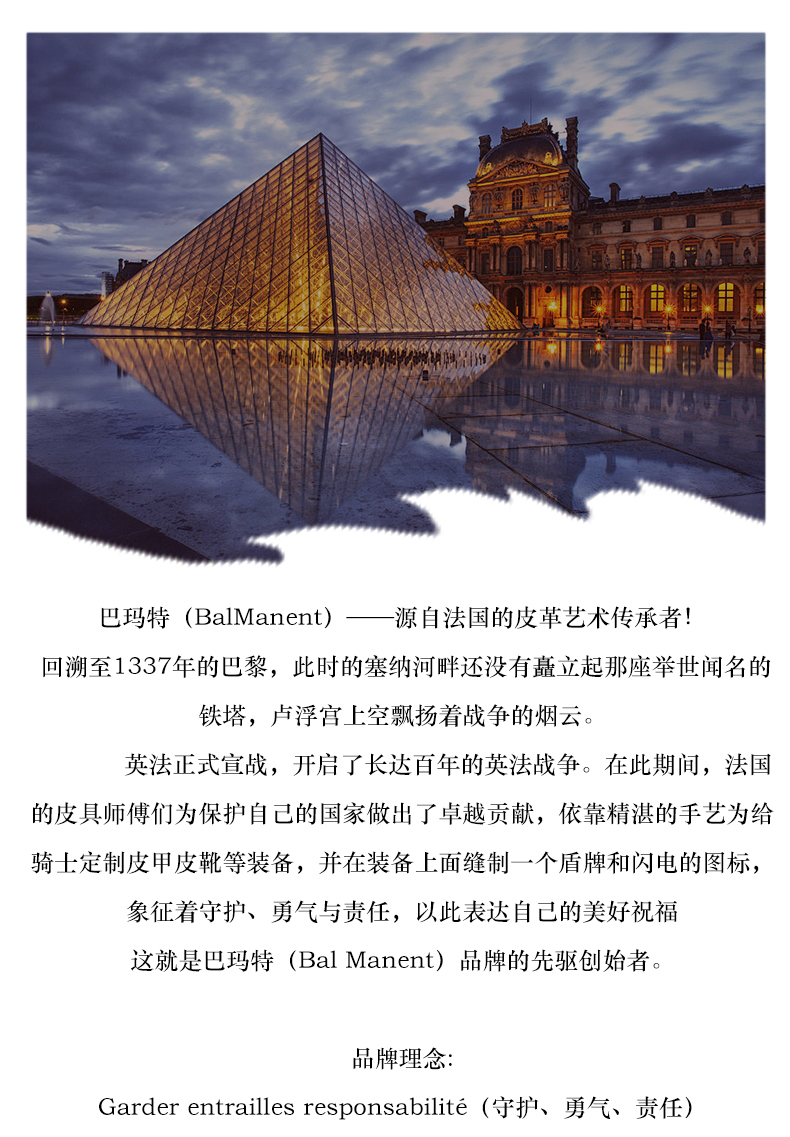 巴玛特（BalManent）——源自法国的皮革艺术传承者!

回溯至1337年的巴黎，此时的塞纳河畔还没有矗立起那座举世闻名的铁塔，卢浮宫上空飘扬着战争的烟云。

英法正式宣战，开启了长达百年的英法战争。在此期间，法国的皮具师傅们为保护自己的国家做出了卓越贡献，依靠精湛的手艺为给骑士定制皮甲皮靴等装备，并在装备上面缝制一个盾牌和闪电的图标，象征着守护、勇气与责任，以此表达自己的美好祝福

这就是巴玛特（Bal Manent）品牌的先驱创始者。

品牌理念:

Garder entrailles responsabilité（守护、勇气、责任）